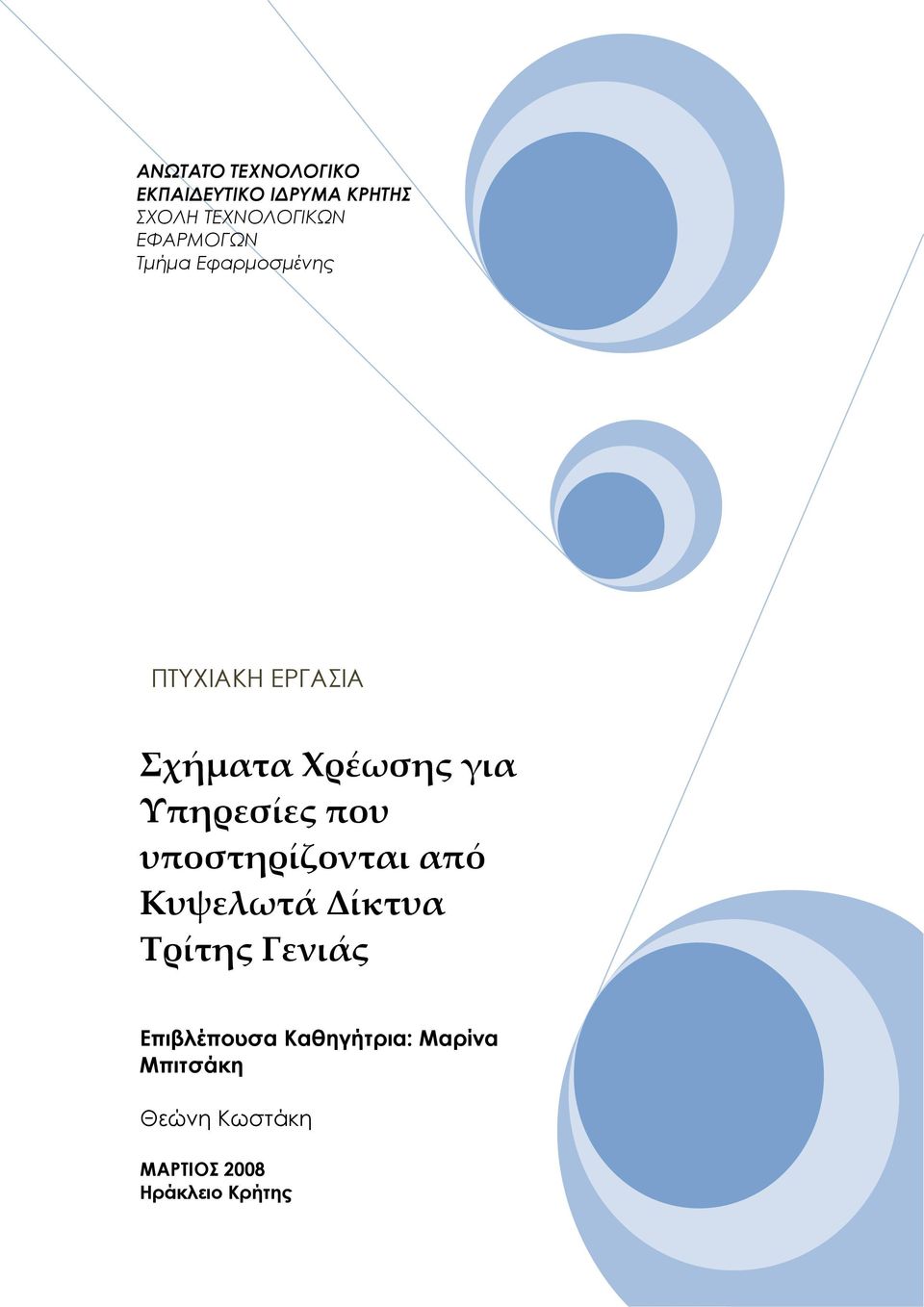 ΑΝΩΤΑΤΟ ΤΕΧΝΟΛΟΓΙΚΟ ΕΚΠΑΙΔΕΥΤΙΚΟ ΙΔΡΥΜΑ ΚΡΗΤΗΣ
ΣΧΟΛΗ ΤΕΧΝΟΛΟΓΙΚΩΝ ΕΦΑΡΜΟΓΩΝ
Τμήμα Εφαρμοσμένης

ΠΤΥΧΙΑΚΗ ΕΡΓΑΣΙΑ

Σχήματα Χρέωσης για Υπηρεσίες που υποστηρίζονται από Κυψελωτά Δίκτυα Τρίτης Γενιάς

Επιβλέπουσα Καθηγήτρια: Μαρίνα Μπιτσάκη

Θεώνη Κωστάκη

ΜΑΡΤΙΟΣ 2008
Ηράκλειο Κρήτης